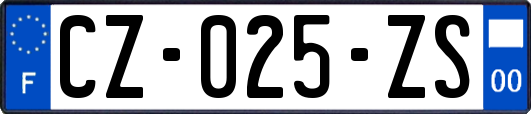 F

CZ-025-ZS

00